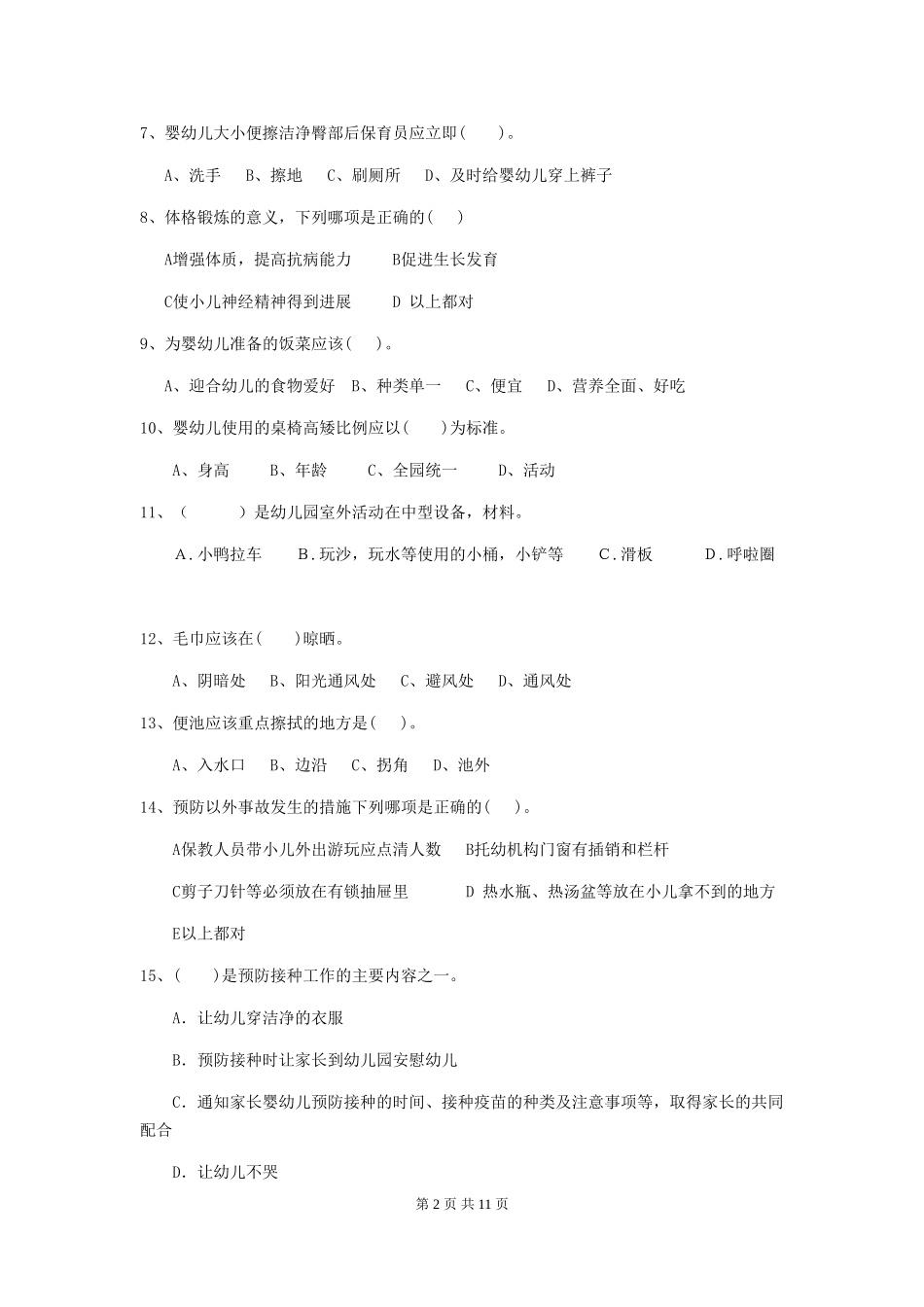 7、婴幼儿大小便擦洁净臀部后保育员应立即(　　)。

A、洗手　B、擦地　C、刷厕所　D、及时给婴幼儿穿上裤子

8、体格锻炼的意义，下列哪项是正确的(　)

A增强体质，提高抗病能力　　B促进生长发育

C使小儿神经精神得到进展　　D 以上都对

9、为婴幼儿准备的饭菜应该(　)。

A、迎合幼儿的食物爱好　B、种类单一　C、便宜　D、营养全面、好吃

10、婴幼儿使用的桌椅高矮比例应以(　　)为标准。

A、身高　　B、年龄　　C、全园统一　　D、活动

11、（　　　）是幼儿园室外活动在中型设备，材料。

A．小鸭拉车　　B．玩沙，玩水等使用的小桶，小铲等　　C．滑板　　D．呼啦圈

12、毛巾应该在(　　)晾晒。

A、阴暗处　B、阳光通风处　C、避风处　D、通风处

13、便池应该重点擦拭的地方是(　)。

A、入水口　B、边沿　C、拐角　D、池外

14、预防以外事故发生的措施下列哪项是正确的(　)。

A保教人员带小儿外出游玩应点清人数　B托幼机构门窗有插销和栏杆

C剪子刀针等必须放在有锁抽屉里　　　D 热水瓶、热汤盆等放在小儿拿不到的地方

E以上都对

15、(　　)是预防接种工作的主要内容之一。

A. 让幼儿穿洁净的衣服

B. 预防接种时让家长到幼儿园安慰幼儿

C. 通知家长婴幼儿预防接种的时间、接种疫苗的种类及注意事项等，取得家长的共同配合

D. 让幼儿不哭

第 2 页 共 11 页